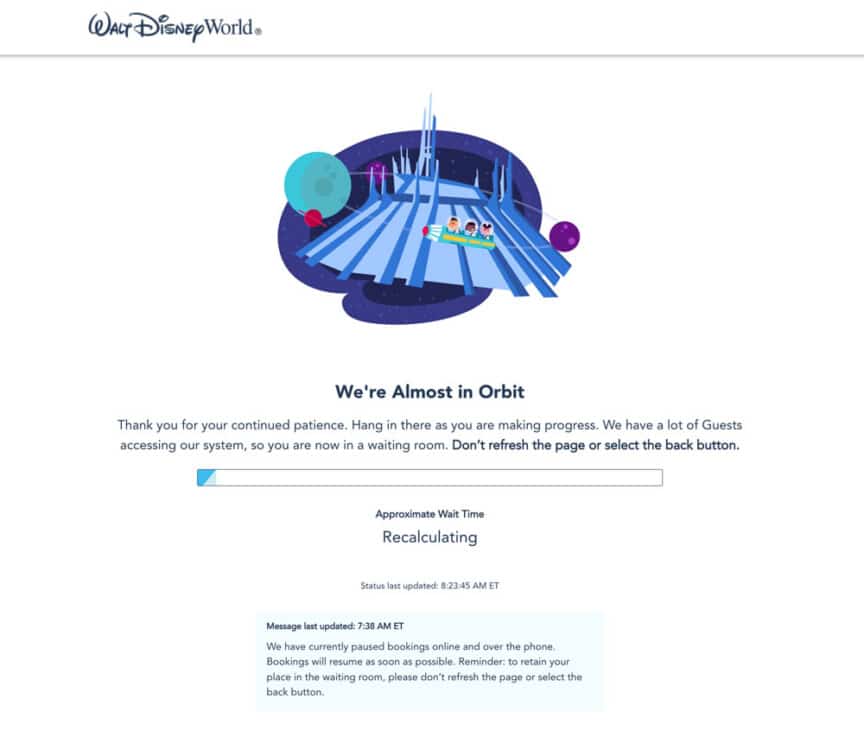 Walt Disney World®

We're Almost in Orbit

Thank you for your continued patience. Hang in there as you are making progress. We have a lot of Guests accessing our system, so you are now in a waiting room. Don't refresh the page or select the back button.

Approximate Wait Time

Recalculating

Status last updated: 8:23:45 AM ET

Message last updated: 7:38 AM ET

We have currently paused bookings online and over the phone. Bookings will resume as soon as possible. Reminder: to retain your place in the waiting room, please don't refresh the page or select the back button.